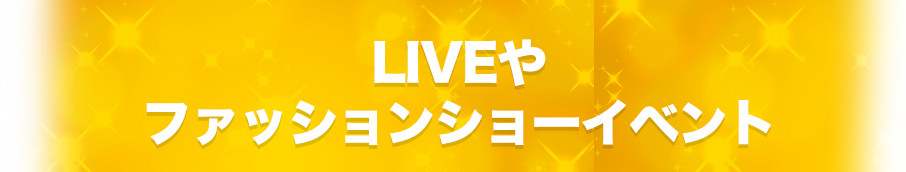 LIVEや
ファッションショーイベント